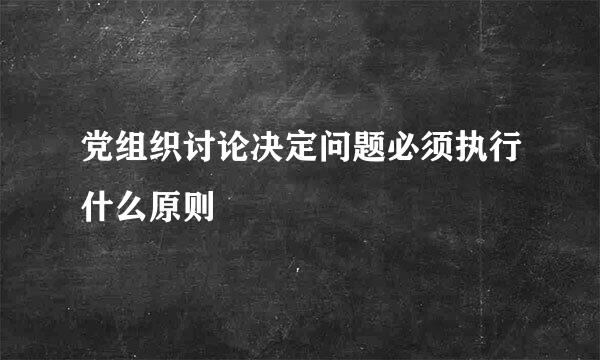 党组织讨论决定问题必须执行什么原则